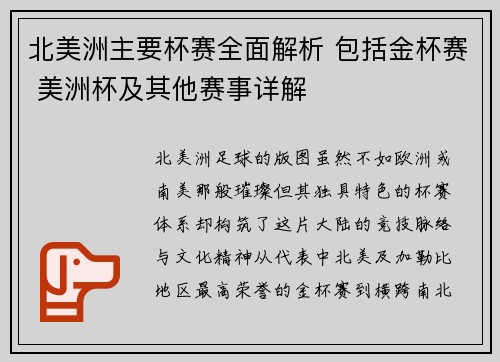 北美洲主要杯赛全面解析 包括金杯赛 美洲杯及其他赛事详解

北美洲足球的版图虽然不如欧洲或南美那般璀璨但其独具特色的杯赛体系却构筑了这片大陆的竞技脉络与文化精神从代表中北美及加勒比地区最高荣誉的金杯赛到横跨南北